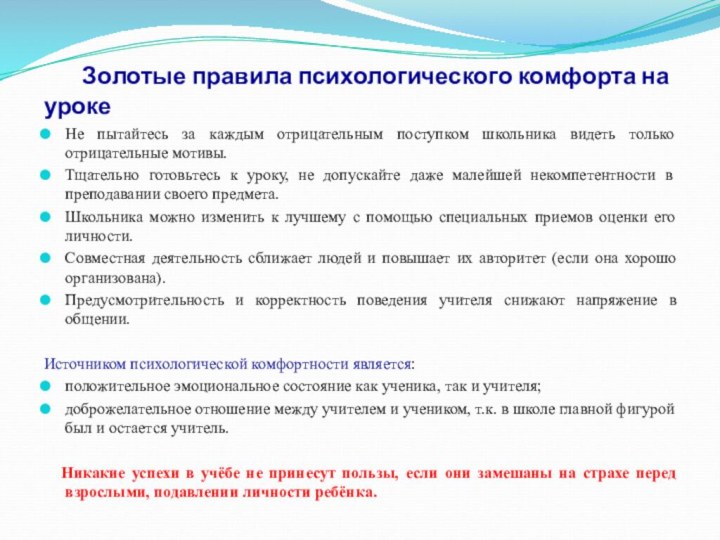 Золотые правила психологического комфорта на уроке

Не пытайтесь за каждым отрицательным поступком школьника видеть только отрицательные мотивы.

Тщательно готовьтесь к уроку, не допускайте даже малейшей некомпетентности в преподавании своего предмета.

Школьника можно изменить к лучшему с помощью специальных приемов оценки его личности.

Совместная деятельность сближает людей и повышает их авторитет (если она хорошо организована).

Предусмотрительность и корректность поведения учителя снижают напряжение в общении.

Источником психологической комфортности является:

положительное эмоциональное состояние как ученика, так и учителя;

доброжелательное отношение между учителем и учеником, т.к. в школе главной фигурой был и остается учитель.

Никакие успехи в учёбе не принесут пользы, если они замешаны на страхе перед взрослыми, подавлении личности ребёнка.